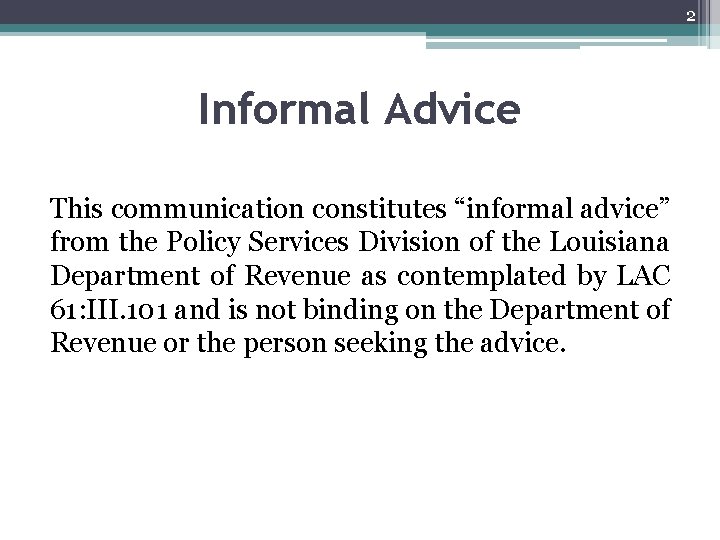 2

Informal Advice

This communication constitutes "informal advice" from the Policy Services Division of the Louisiana Department of Revenue as contemplated by LAC 61:III.101 and is not binding on the Department of Revenue or the person seeking the advice.